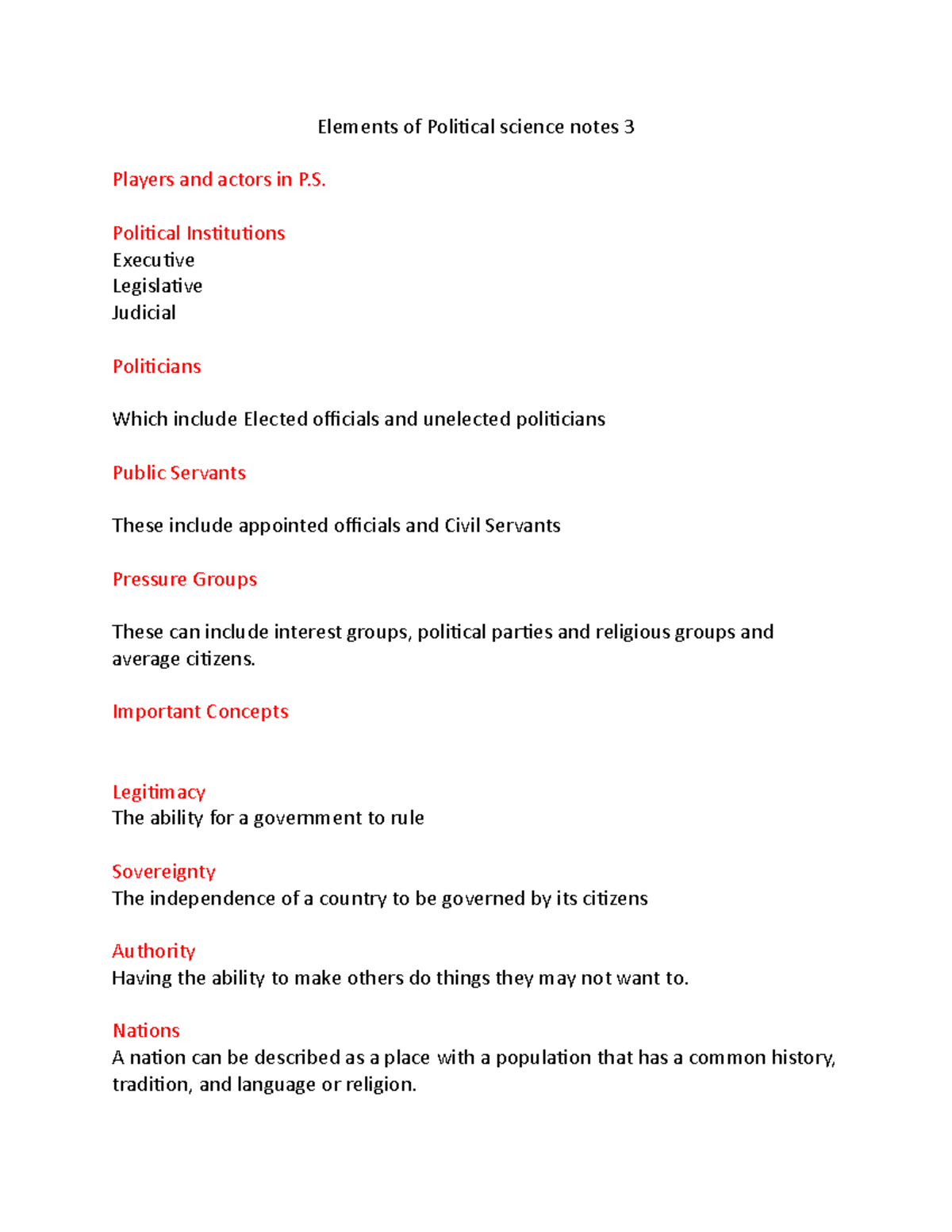 Elements of Political science notes 3

Players and actors in P.S.

Political Institutions
Executive
Legislative
Judicial

Politicians

Which include Elected officials and unelected politicians

Public Servants

These include appointed officials and Civil Servants

Pressure Groups

These can include interest groups, political parties and religious groups and average citizens.

Important Concepts

Legitimacy
The ability for a government to rule

Sovereignty
The independence of a country to be governed by its citizens

Authority
Having the ability to make others do things they may not want to.

Nations
A nation can be described as a place with a population that has a common history, tradition, and language or religion.